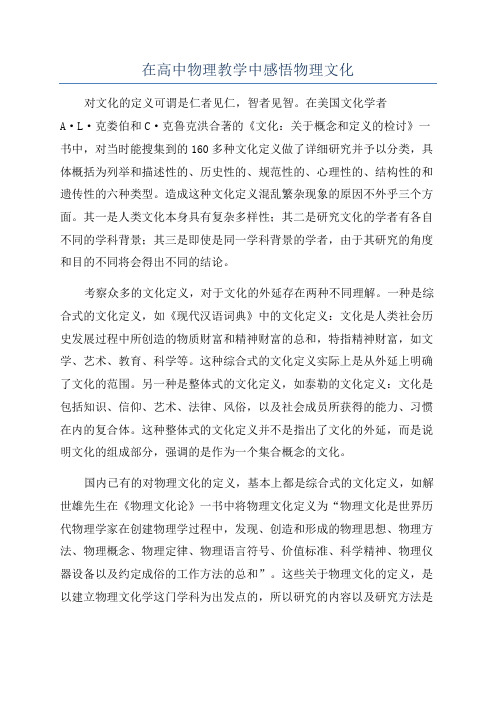 在高中物理教学中感悟物理文化

对文化的定义可谓是仁者见仁，智者见智。在美国文化学者A·L·克娄伯和C·克鲁克洪合著的《文化：关于概念和定义的检讨》一书中，对当时能搜集到的160多种文化定义做了详细研究并予以分类，具体概括为列举和描述性的、历史性的、规范性的、心理性的、结构性的和遗传性的六种类型。造成这种文化定义混乱繁杂现象的原因不外乎三个方面。其一是人类文化本身具有复杂多样性；其二是研究文化的学者有各自不同的学科背景；其三是即使是同一学科背景的学者，由于其研究的角度和目的不同将会得出不同的结论。

考察众多的文化定义，对于文化的外延存在两种不同理解。一种是综合式的文化定义，如《现代汉语词典》中的文化定义：文化是人类社会历史发展过程中所创造的物质财富和精神财富的总和，特指精神财富，如文学、艺术、教育、科学等。这种综合式的文化定义实际上是从外延上明确了文化的范围。另一种是整体式的文化定义，如泰勒的文化定义：文化是包括知识、信仰、艺术、法律、风俗，以及社会成员所获得的能力、习惯在内的复合体。这种整体式的文化定义并不是指出了文化的外延，而是说明文化的组成部分，强调的是作为一个集合概念的文化。

国内已有的对物理文化的定义，基本上都是综合式的文化定义，如解世雄先生在《物理文化论》一书中将物理文化定义为“物理文化是世界历代物理学家在创建物理学过程中，发现、创造和形成的物理思想、物理方法、物理概念、物理定律、物理语言符号、价值标准、科学精神、物理仪器设备以及约定成俗的工作方法的总和”。这些关于物理文化的定义，是以建立物理文化学这门学科为出发点的，所以研究的内容以及研究方法是